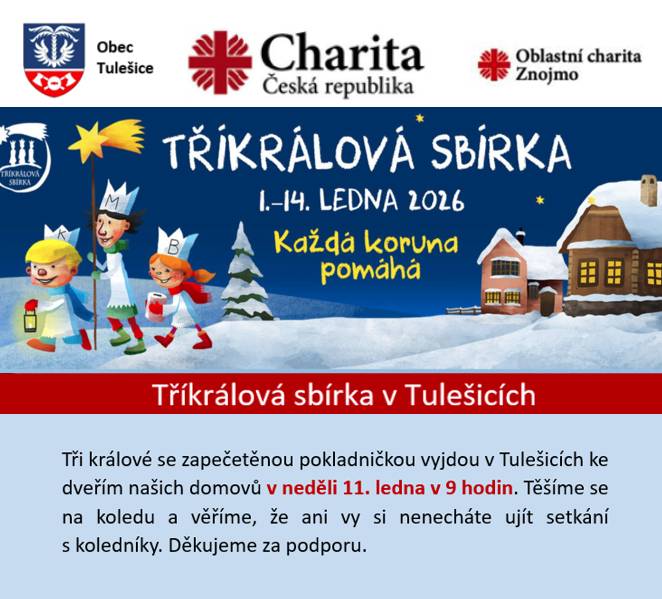 Obec Tulešice

Charita
Česká republika

Oblastní charita Znojmo

TŘÍKRÁLOVÁ SBÍRKA

TŘÍKRÁLOVÁ SBÍRKA

1.–14. LEDNA 2026

Každá koruna pomáhá

K M B

Tříkrálová sbírka v Tulešicích

Tři králové se zapečetěnou pokladničkou vyjdou v Tulešicích ke dveřím našich domovů v neděli 11. ledna v 9 hodin. Těšíme se na koledu a věříme, že ani vy si nenecháte ujít setkání s koledníky. Děkujeme za podporu.